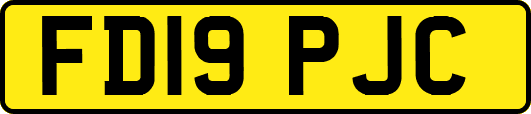 FD19 PJC